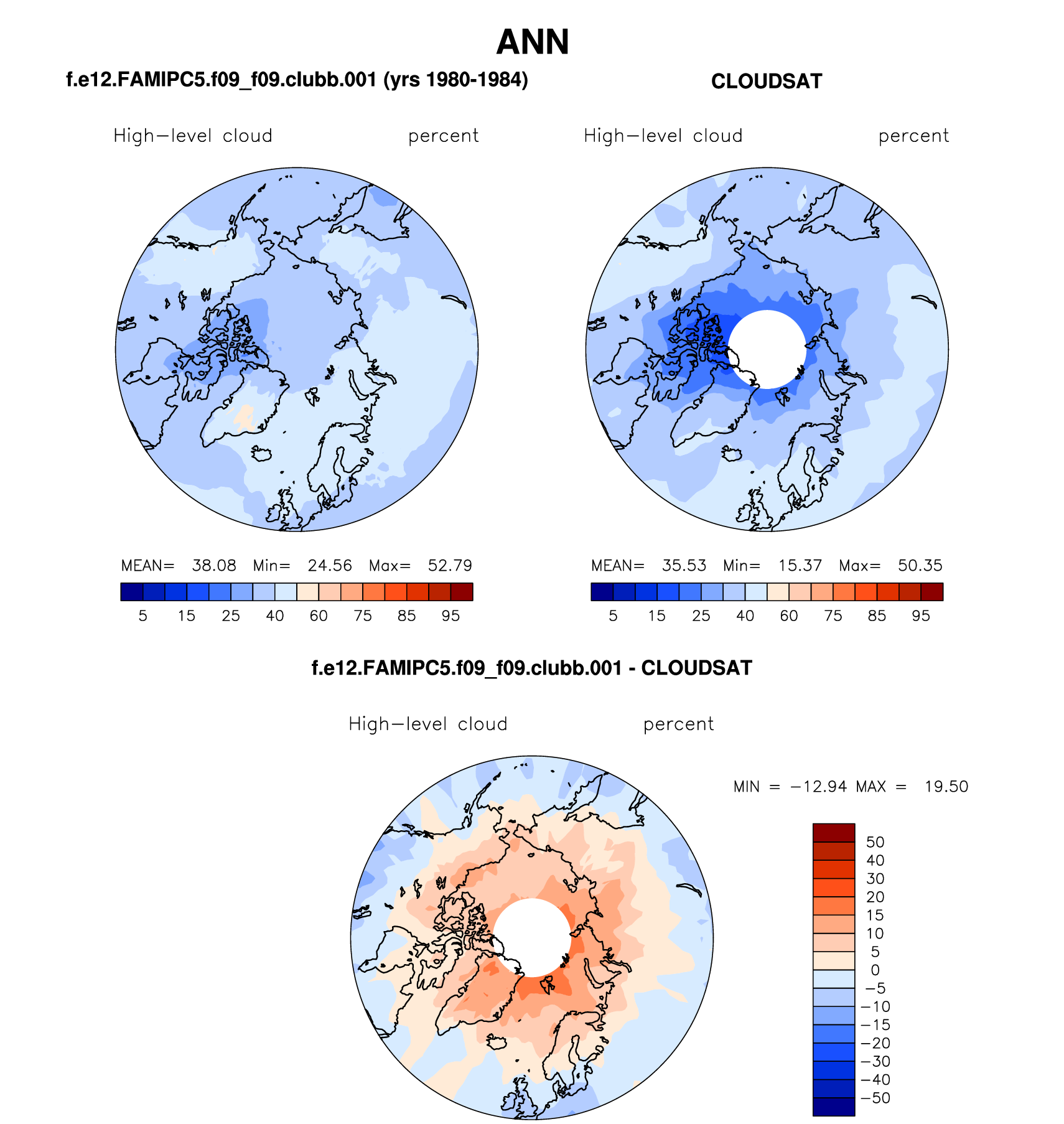 ANN

f.e12.FAMIPC5.f09_f09.clubb.001 (yrs 1980-1984)

High−level cloud percent

MEAN= 38.08 Min= 24.56 Max= 52.79

5 15 25 40 60 75 85 95

CLOUDSAT

High−level cloud percent

MEAN= 35.53 Min= 15.37 Max= 50.35

5 15 25 40 60 75 85 95

f.e12.FAMIPC5.f09_f09.clubb.001 - CLOUDSAT

High−level cloud percent

MIN = −12.94 MAX = 19.50

50
40
30
20
15
10
5
0
−5
−10
−15
−20
−30
−40
−50